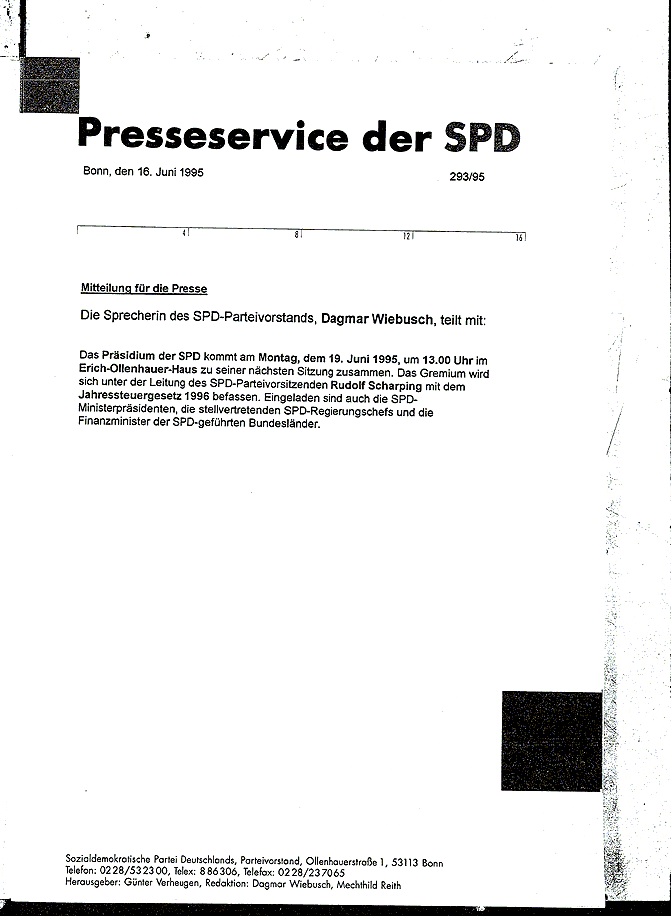 Presseservice der SPD

Bonn, den 16. Juni 1995

293/95

4 8 12 16

Mitteilung für die Presse

Die Sprecherin des SPD-Parteivorstands, Dagmar Wiebusch, teilt mit:

Das Präsidium der SPD kommt am Montag, dem 19. Juni 1995, um 13.00 Uhr im Erich-Ollenhauer-Haus zu seiner nächsten Sitzung zusammen. Das Gremium wird sich unter der Leitung des SPD-Parteivorsitzenden Rudolf Scharping mit dem Jahressteuergesetz 1996 befassen. Eingeladen sind auch die SPD-Ministerpräsidenten, die stellvertretenden SPD-Regierungschefs und die Finanzminister der SPD-geführten Bundesländer.

Sozialdemokratische Partei Deutschlands, Parteivorstand, Ollenhauerstraße 1, 53113 Bonn
Telefon: 0228/532300, Telex: 886306, Telefax: 0228/237065
Herausgeber: Günter Verheugen, Redaktion: Dagmar Wiebusch, Mechthild Reith